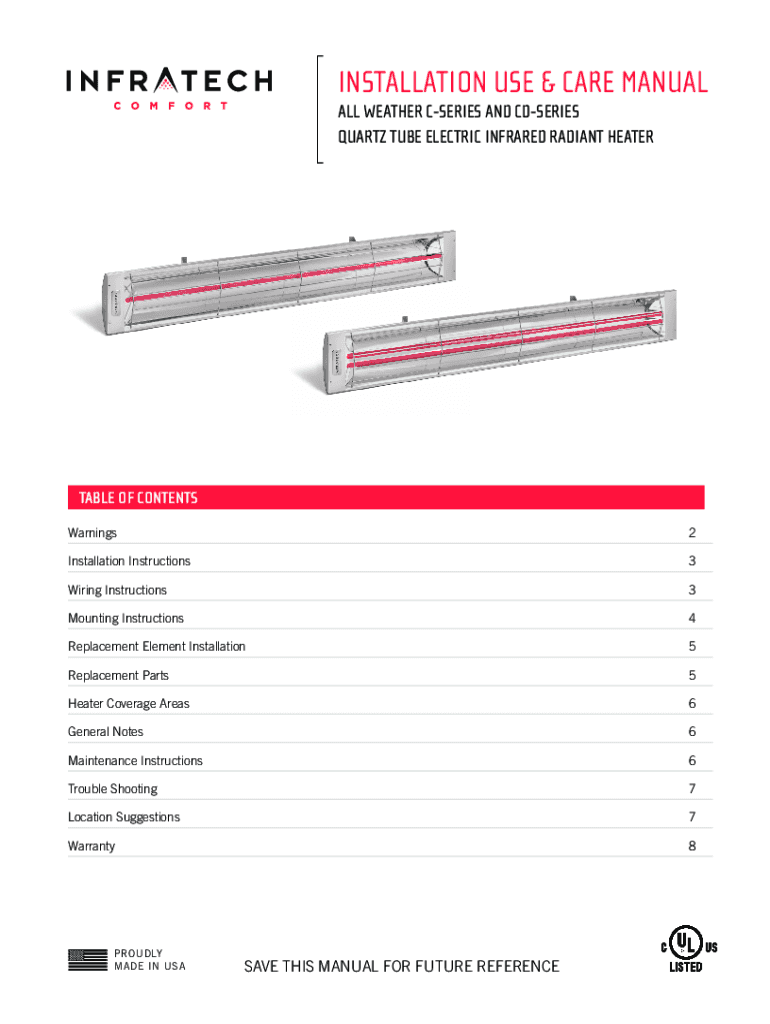 INFRATECH
COMFORT

INSTALLATION USE & CARE MANUAL
ALL WEATHER C-SERIES AND CD-SERIES
QUARTZ TUBE ELECTRIC INFRARED RADIANT HEATER

TABLE OF CONTENTS

| | |
|---|---|
| Warnings | 2 |
| Installation Instructions | 3 |
| Wiring Instructions | 3 |
| Mounting Instructions | 4 |
| Replacement Element Installation | 5 |
| Replacement Parts | 5 |
| Heater Coverage Areas | 6 |
| General Notes | 6 |
| Maintenance Instructions | 6 |
| Trouble Shooting | 7 |
| Location Suggestions | 7 |
| Warranty | 8 |

PROUDLY MADE IN USA

SAVE THIS MANUAL FOR FUTURE REFERENCE

C UL US LISTED